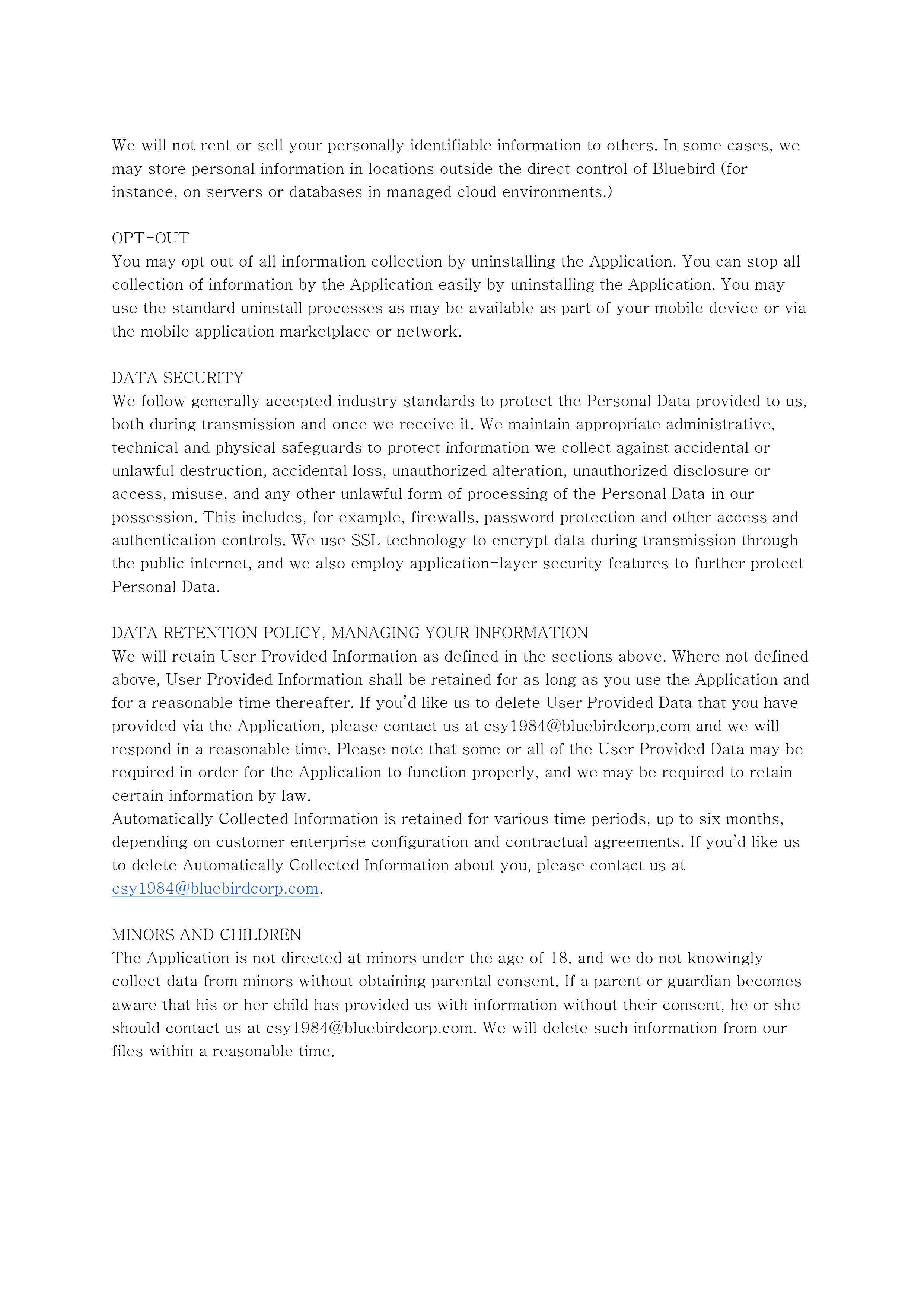 We will not rent or sell your personally identifiable information to others. In some cases, we may store personal information in locations outside the direct control of Bluebird (for instance, on servers or databases in managed cloud environments.)

OPT-OUT
You may opt out of all information collection by uninstalling the Application. You can stop all collection of information by the Application easily by uninstalling the Application. You may use the standard uninstall processes as may be available as part of your mobile device or via the mobile application marketplace or network.

DATA SECURITY
We follow generally accepted industry standards to protect the Personal Data provided to us, both during transmission and once we receive it. We maintain appropriate administrative, technical and physical safeguards to protect information we collect against accidental or unlawful destruction, accidental loss, unauthorized alteration, unauthorized disclosure or access, misuse, and any other unlawful form of processing of the Personal Data in our possession. This includes, for example, firewalls, password protection and other access and authentication controls. We use SSL technology to encrypt data during transmission through the public internet, and we also employ application-layer security features to further protect Personal Data.

DATA RETENTION POLICY, MANAGING YOUR INFORMATION
We will retain User Provided Information as defined in the sections above. Where not defined above, User Provided Information shall be retained for as long as you use the Application and for a reasonable time thereafter. If you'd like us to delete User Provided Data that you have provided via the Application, please contact us at csy1984@bluebirdcorp.com and we will respond in a reasonable time. Please note that some or all of the User Provided Data may be required in order for the Application to function properly, and we may be required to retain certain information by law.
Automatically Collected Information is retained for various time periods, up to six months, depending on customer enterprise configuration and contractual agreements. If you'd like us to delete Automatically Collected Information about you, please contact us at csy1984@bluebirdcorp.com.

MINORS AND CHILDREN
The Application is not directed at minors under the age of 18, and we do not knowingly collect data from minors without obtaining parental consent. If a parent or guardian becomes aware that his or her child has provided us with information without their consent, he or she should contact us at csy1984@bluebirdcorp.com. We will delete such information from our files within a reasonable time.